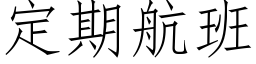 定期航班